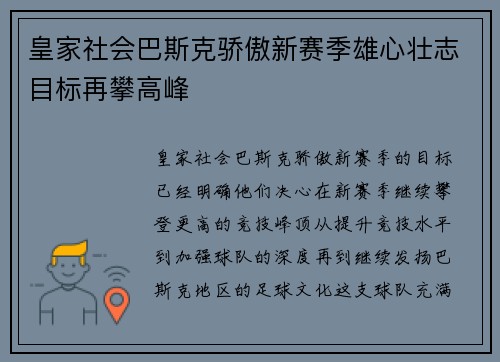 皇家社会巴斯克骄傲新赛季雄心壮志目标再攀高峰

皇家社会巴斯克骄傲新赛季的目标已经明确他们决心在新赛季继续攀登更高的竞技峰顶从提升竞技水平到加强球队的深度再到继续发扬巴斯克地区的足球文化这支球队充满